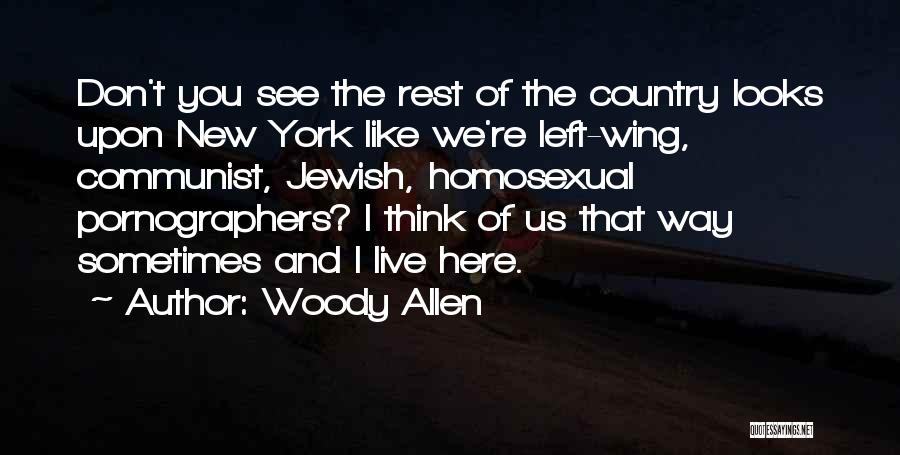 Don't you see the rest of the country looks upon New York like we're left-wing, communist, Jewish, homosexual pornographers? I think of us that way sometimes and I live here.

~ Author: Woody Allen

QUOTESSAYINGS.NET